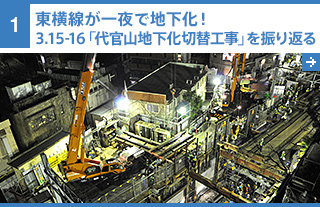 1

東横線が一夜で地下化！
3.15-16「代官山地下化切替工事」を振り返る